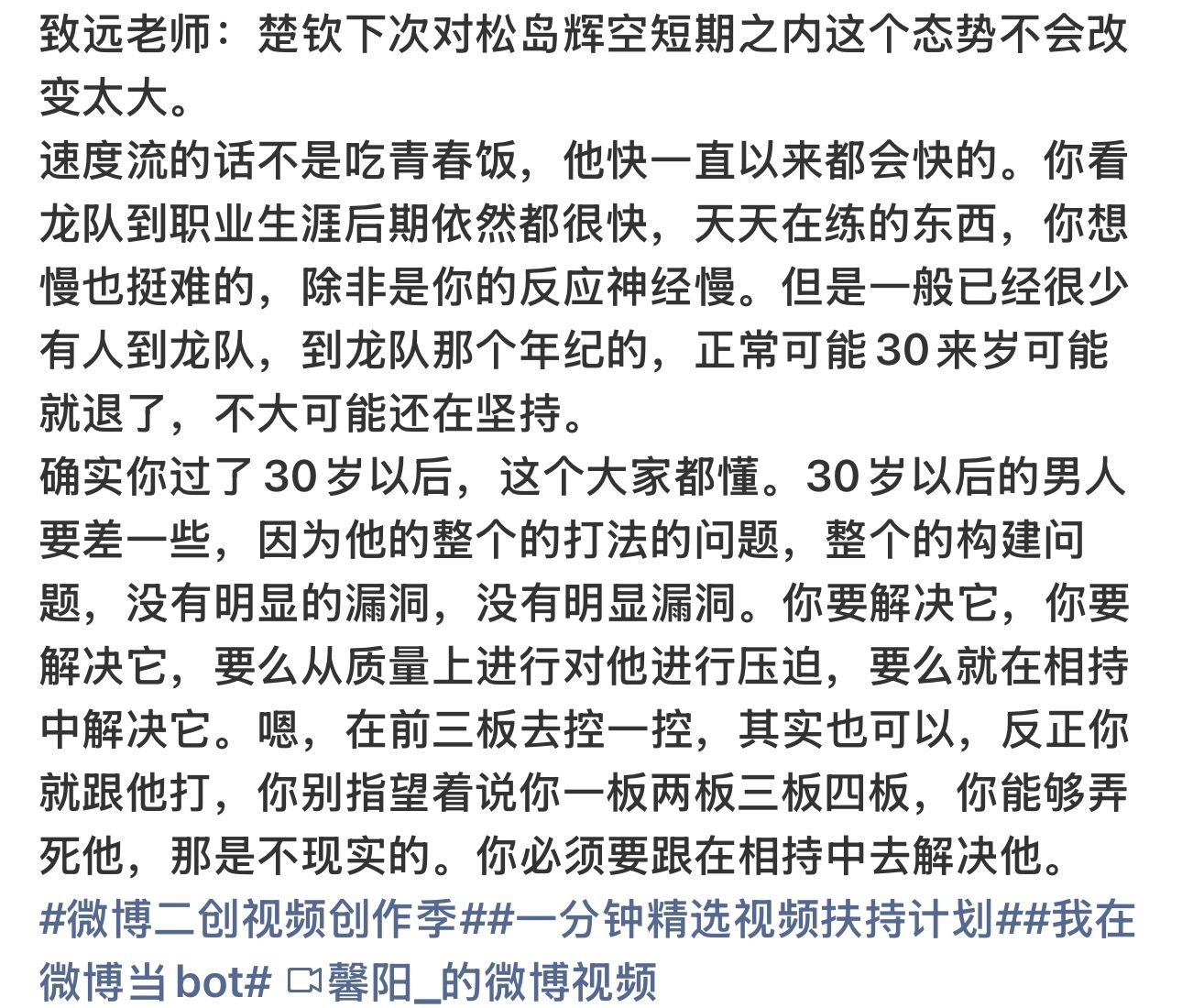 致远老师：楚钦下次对松岛辉空短期之内这个态势不会改变太大。
速度流的话不是吃青春饭，他快一直以来都会快的。你看龙队到职业生涯后期依然都很快，天天在练的东西，你想慢也挺难的，除非是你的反应神经慢。但是一般已经很少有人到龙队，到龙队那个年纪的，正常可能30来岁可能就退了，不大可能还在坚持。
确实你过了30岁以后，这个大家都懂。30岁以后的男人要差一些，因为他的整个的打法的问题，整个的构建问题，没有明显的漏洞，没有明显漏洞。你要解决它，你要解决它，要么从质量上进行对他进行压迫，要么就在相持中解决它。嗯，在前三板去控一控，其实也可以，反正你就跟他打，你别指望着说你一板两板三板四板，你能够弄死他，那是不现实的。你必须要跟在相持中去解决他。
#微博二创视频创作季##一分钟精选视频扶持计划##我在微博当bot# 馨阳_的微博视频